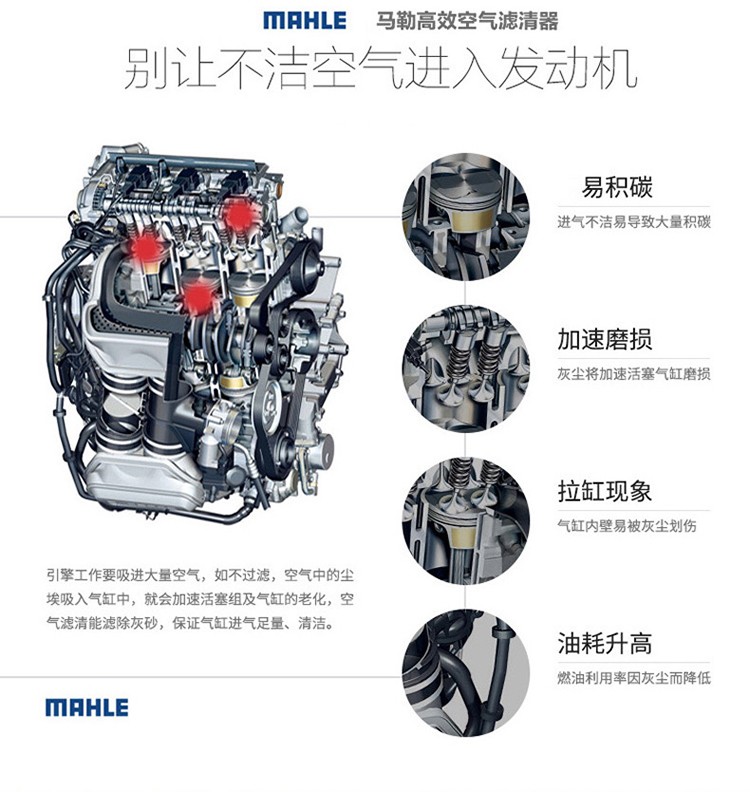 MAHLE 马勒高效空气滤清器

别让不洁空气进入发动机

易积碳

进气不洁易导致大量积碳

加速磨损

灰尘将加速活塞气缸磨损

拉缸现象

气缸内壁易被灰尘划伤

油耗升高

燃油利用率因灰尘而降低

引擎工作要吸进大量空气，如不过滤，空气中的尘埃吸入气缸中，就会加速活塞组及气缸的老化，空气滤清能滤除灰砂，保证气缸进气足量、清洁。

MAHLE